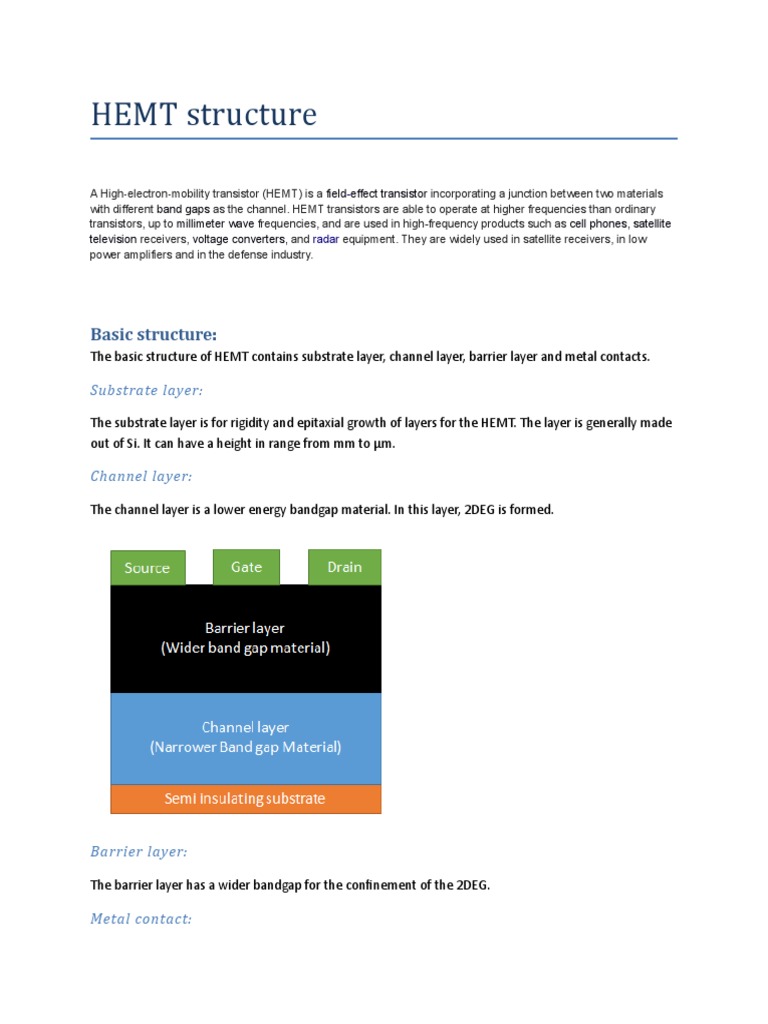 HEMT structure

A High-electron-mobility transistor (HEMT) is a field-effect transistor incorporating a junction between two materials with different band gaps as the channel. HEMT transistors are able to operate at higher frequencies than ordinary transistors, up to millimeter wave frequencies, and are used in high-frequency products such as cell phones, satellite television receivers, voltage converters, and radar equipment. They are widely used in satellite receivers, in low power amplifiers and in the defense industry.

Basic structure:

The basic structure of HEMT contains substrate layer, channel layer, barrier layer and metal contacts.

Substrate layer:

The substrate layer is for rigidity and epitaxial growth of layers for the HEMT. The layer is generally made out of Si. It can have a height in range from mm to µm.

Channel layer:

The channel layer is a lower energy bandgap material. In this layer, 2DEG is formed.

Source

Gate

Drain

Barrier layer
(Wider band gap material)

Channel layer
(Narrower Band gap Material)

Semi insulating substrate

Barrier layer:

The barrier layer has a wider bandgap for the confinement of the 2DEG.

Metal contact: